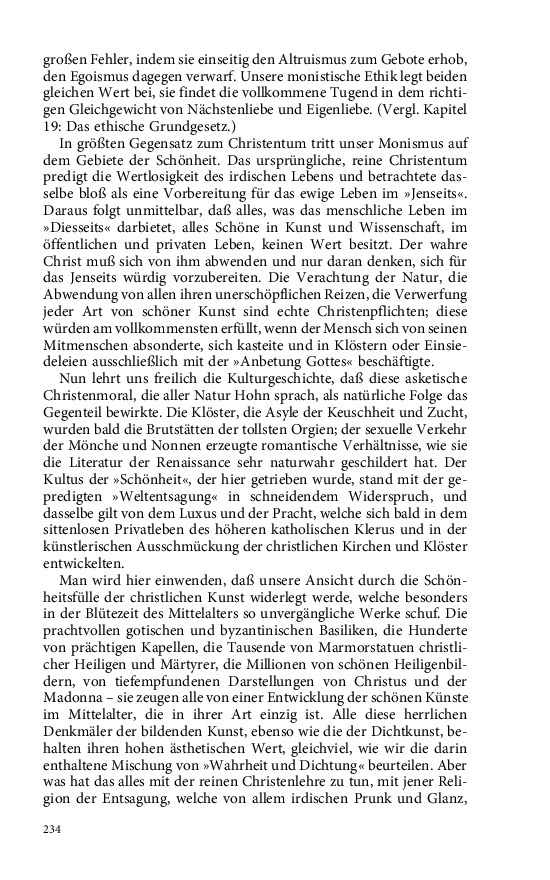 großen Fehler, indem sie einseitig den Altruismus zum Gebote erhob, den Egoismus dagegen verwarf. Unsere monistische Ethik legt beiden gleichen Wert bei, sie findet die vollkommene Tugend in dem richtigen Gleichgewicht von Nächstenliebe und Eigenliebe. (Vergl. Kapitel 19: Das ethische Grundgesetz.)

In größten Gegensatz zum Christentum tritt unser Monismus auf dem Gebiete der Schönheit. Das ursprüngliche, reine Christentum predigt die Wertlosigkeit des irdischen Lebens und betrachtete dasselbe bloß als eine Vorbereitung für das ewige Leben im »Jenseits«. Daraus folgt unmittelbar, daß alles, was das menschliche Leben im »Diesseits« darbietet, alles Schöne in Kunst und Wissenschaft, im öffentlichen und privaten Leben, keinen Wert besitzt. Der wahre Christ muß sich von ihm abwenden und nur daran denken, sich für das Jenseits würdig vorzubereiten. Die Verachtung der Natur, die Abwendung von allen ihren unerschöpflichen Reizen, die Verwerfung jeder Art von schöner Kunst sind echte Christenpflichten; diese würden am vollkommensten erfüllt, wenn der Mensch sich von seinen Mitmenschen absonderte, sich kasteite und in Klöstern oder Einsiedeleien ausschließlich mit der »Anbetung Gottes« beschäftigte.

Nun lehrt uns freilich die Kulturgeschichte, daß diese asketische Christenmoral, die aller Natur Hohn sprach, als natürliche Folge das Gegenteil bewirkte. Die Klöster, die Asyle der Keuschheit und Zucht, wurden bald die Brutstätten der tollsten Orgien; der sexuelle Verkehr der Mönche und Nonnen erzeugte romantische Verhältnisse, wie sie die Literatur der Renaissance sehr naturwahr geschildert hat. Der Kultus der »Schönheit«, der hier getrieben wurde, stand mit der gepredigten »Weltentsagung« in schneidendem Widerspruch, und dasselbe gilt von dem Luxus und der Pracht, welche sich bald in dem sittenlosen Privatleben des höheren katholischen Klerus und in der künstlerischen Ausschmückung der christlichen Kirchen und Klöster entwickelten.

Man wird hier einwenden, daß unsere Ansicht durch die Schönheitsfülle der christlichen Kunst widerlegt werde, welche besonders in der Blütezeit des Mittelalters so unvergängliche Werke schuf. Die prachtvollen gotischen und byzantinischen Basiliken, die Hunderte von prächtigen Kapellen, die Tausende von Marmorstatuen christlicher Heiligen und Märtyrer, die Millionen von schönen Heiligenbildern, von tiefempfundenen Darstellungen von Christus und der Madonna – sie zeugen alle von einer Entwicklung der schönen Künste im Mittelalter, die in ihrer Art einzig ist. Alle diese herrlichen Denkmäler der bildenden Kunst, ebenso wie die der Dichtkunst, behalten ihren hohen ästhetischen Wert, gleichviel, wie wir die darin enthaltene Mischung von »Wahrheit und Dichtung« beurteilen. Aber was hat das alles mit der reinen Christenlehre zu tun, mit jener Religion der Entsagung, welche von allem irdischen Prunk und Glanz,

234